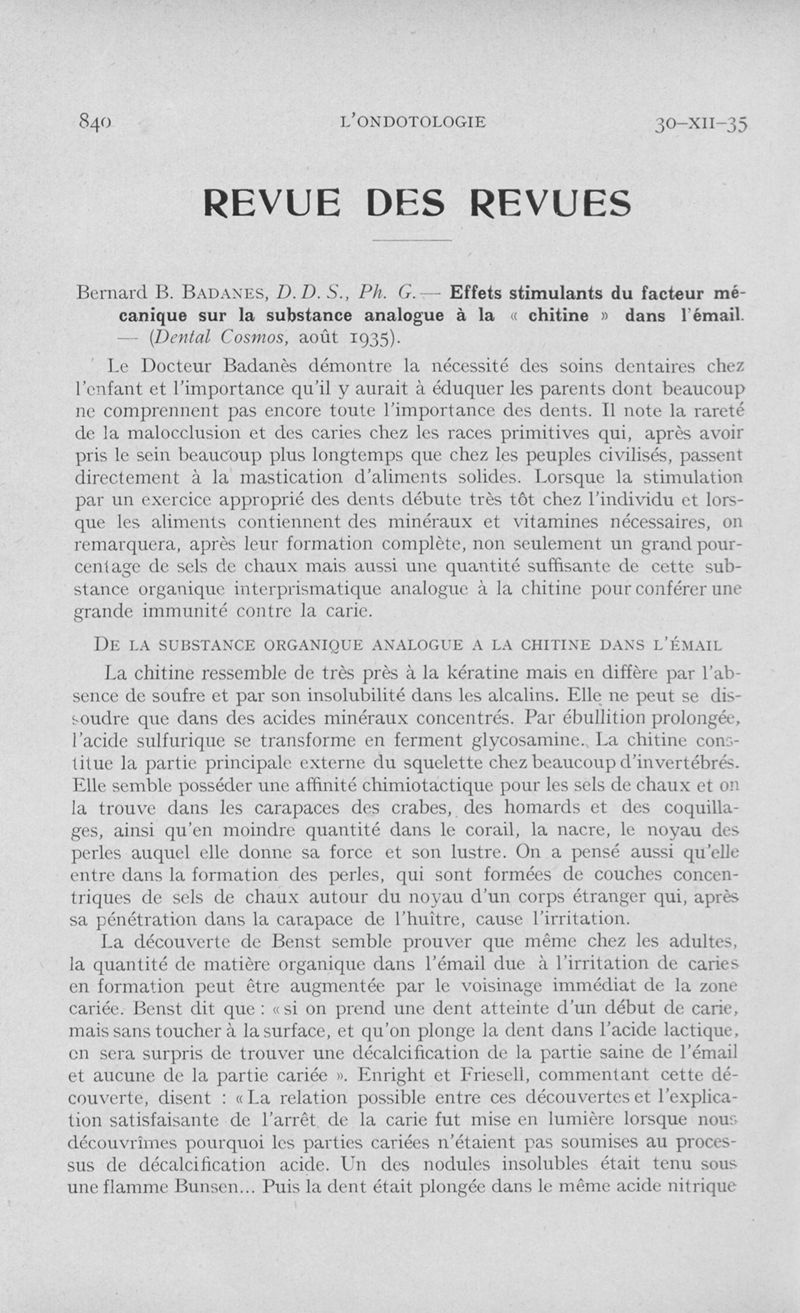 840 L'ONDOTOLOGIE 30-XII-35

REVUE DES REVUES

Bernard B. BADANES, D. D. S., Ph. G. — Effets stimulants du facteur mécanique sur la substance analogue à la « chitine » dans l'émail. — (Dental Cosmos, août 1935).

Le Docteur Badanès démontre la nécessité des soins dentaires chez l'enfant et l'importance qu'il y aurait à éduquer les parents dont beaucoup ne comprennent pas encore toute l'importance des dents. Il note la rareté de la malocclusion et des caries chez les races primitives qui, après avoir pris le sein beaucoup plus longtemps que chez les peuples civilisés, passent directement à la mastication d'aliments solides. Lorsque la stimulation par un exercice approprié des dents débute très tôt chez l'individu et lorsque les aliments contiennent des minéraux et vitamines nécessaires, on remarquera, après leur formation complète, non seulement un grand pourcentage de sels de chaux mais aussi une quantité suffisante de cette substance organique interprismatique analogue à la chitine pour conférer une grande immunité contre la carie.

DE LA SUBSTANCE ORGANIQUE ANALOGUE A LA CHITINE DANS L'ÉMAIL

La chitine ressemble de très près à la kératine mais en diffère par l'absence de soufre et par son insolubilité dans les alcalins. Elle ne peut se dissoudre que dans des acides minéraux concentrés. Par ébullition prolongée, l'acide sulfurique se transforme en ferment glycosamine. La chitine constitue la partie principale externe du squelette chez beaucoup d'invertébrés. Elle semble posséder une affinité chimiotactique pour les sels de chaux et on la trouve dans les carapaces des crabes, des homards et des coquillages, ainsi qu'en moindre quantité dans le corail, la nacre, le noyau des perles auquel elle donne sa force et son lustre. On a pensé aussi qu'elle entre dans la formation des perles, qui sont formées de couches concentriques de sels de chaux autour du noyau d'un corps étranger qui, après sa pénétration dans la carapace de l'huître, cause l'irritation.

La découverte de Benst semble prouver que même chez les adultes, la quantité de matière organique dans l'émail due à l'irritation de caries en formation peut être augmentée par le voisinage immédiat de la zone cariée. Benst dit que : « si on prend une dent atteinte d'un début de carie, mais sans toucher à la surface, et qu'on plonge la dent dans l'acide lactique, on sera surpris de trouver une décalcification de la partie saine de l'émail et aucune de la partie cariée ». Enright et Friesell, commentant cette découverte, disent : « La relation possible entre ces découvertes et l'explication satisfaisante de l'arrêt de la carie fut mise en lumière lorsque nous découvrîmes pourquoi les parties cariées n'étaient pas soumises au processus de décalcification acide. Un des nodules insolubles était tenu sous une flamme Bunsen... Puis la dent était plongée dans le même acide nitrique